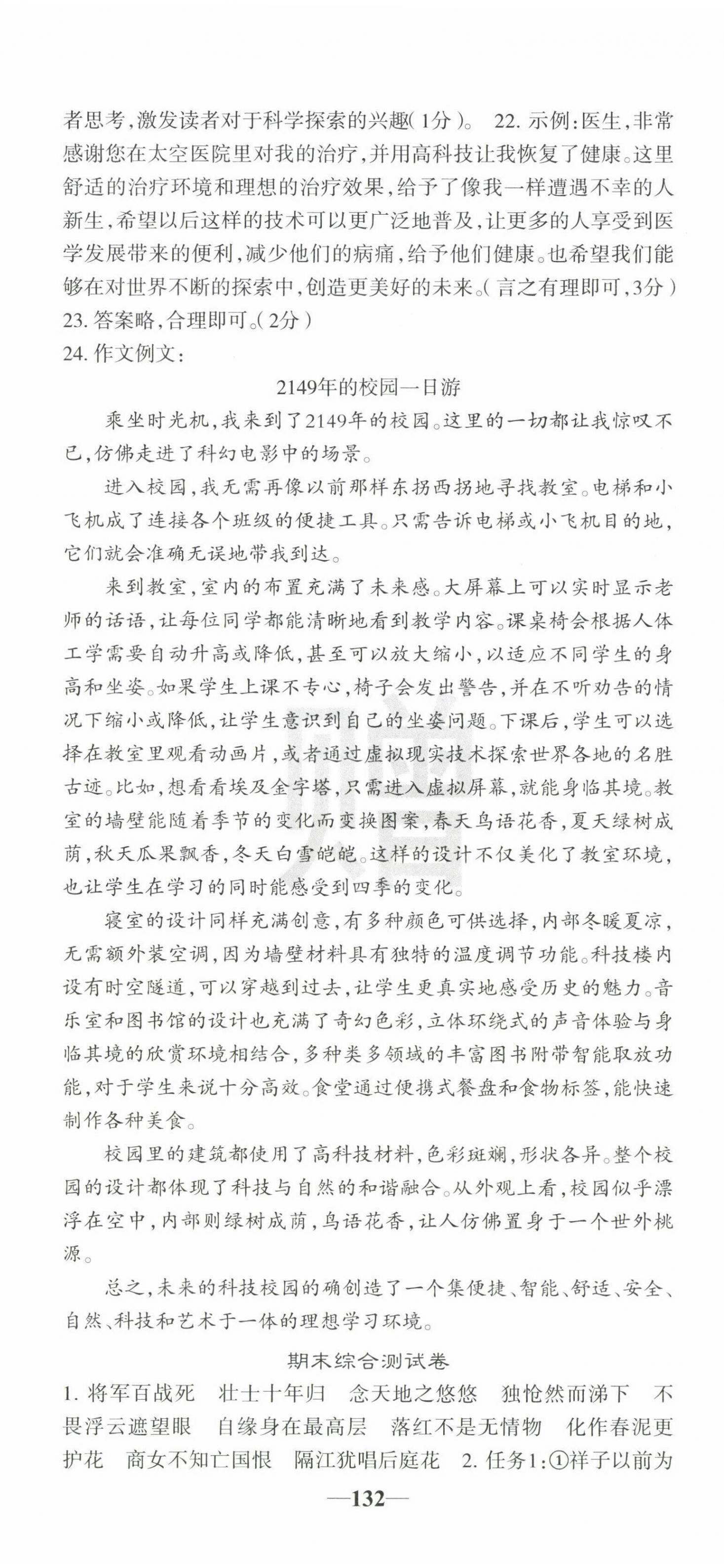 者思考，激发读者对于科学探索的兴趣(1分)。 22. 示例：医生，非常感谢您在太空医院里对我的治疗，并用高科技让我恢复了健康。这里舒适的治疗环境和理想的治疗效果，给予了像我一样遭遇不幸的人新生，希望以后这样的技术可以更广泛地普及，让更多的人享受到医学发展带来的便利，减少他们的病痛，给予他们健康。也希望我们能够在对世界不断的探索中，创造更美好的未来。(言之有理即可，3分)
23. 答案略，合理即可。(2分)
24. 作文例文：

2149年的校园一日游

乘坐时光机，我来到了2149年的校园。这里的一切都让我惊叹不已，仿佛走进了科幻电影中的场景。

进入校园，我无需再像以前那样东拐西拐地寻找教室。电梯和小飞机成了连接各个班级的便捷工具。只需告诉电梯或小飞机目的地，它们就会准确无误地带我到达。

来到教室，室内的布置充满了未来感。大屏幕上可以实时显示老师的话语，让每位同学都能清晰地看到教学内容。课桌椅会根据人体工学需要自动升高或降低，甚至可以放大缩小，以适应不同学生的身高和坐姿。如果学生上课不专心，椅子会发出警告，并在不听劝告的情况下缩小或降低，让学生意识到自己的坐姿问题。下课后，学生可以选择在教室里观看动画片，或者通过虚拟现实技术探索世界各地的名胜古迹。比如，想看看埃及金字塔，只需进入虚拟屏幕，就能身临其境。教室的墙壁能随着季节的变化而变换图案，春天鸟语花香，夏天绿树成荫，秋天瓜果飘香，冬天白雪皑皑。这样的设计不仅美化了教室环境，也让学生在学习的同时能感受到四季的变化。

寝室的设计同样充满创意，有多种颜色可供选择，内部冬暖夏凉，无需额外装空调，因为墙壁材料具有独特的温度调节功能。科技楼内设有时空隧道，可以穿越到过去，让学生更真实地感受历史的魅力。音乐室和图书馆的设计也充满了奇幻色彩，立体环绕式的声音体验与身临其境的欣赏环境相结合，多种类多领域的丰富图书附带智能取放功能，对于学生来说十分高效。食堂通过便携式餐盘和食物标签，能快速制作各种美食。

校园里的建筑都使用了高科技材料，色彩斑斓，形状各异。整个校园的设计都体现了科技与自然的和谐融合。从外观上看，校园似乎漂浮在空中，内部则绿树成荫，鸟语花香，让人仿佛置身于一个世外桃源。

总之，未来的科技校园的确创造了一个集便捷、智能、舒适、安全、自然、科技和艺术于一体的理想学习环境。

期末综合测试卷

1. 将军百战死 壮士十年归 念天地之悠悠 独怆然而涕下 不畏浮云遮望眼 自缘身在最高层 落红不是无情物 化作春泥更护花 商女不知亡国恨 隔江犹唱后庭花 2. 任务1：①祥子以前为

—132—